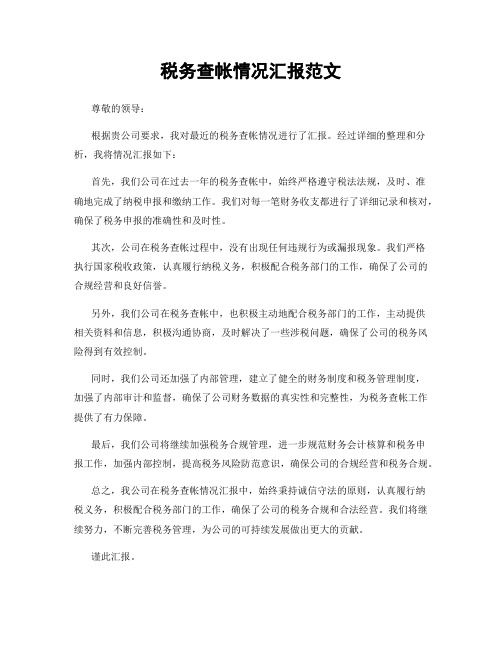 税务查帐情况汇报范文

尊敬的领导：

根据贵公司要求，我对最近的税务查帐情况进行了汇报。经过详细的整理和分析，我将情况汇报如下：

首先，我们公司在过去一年的税务查帐中，始终严格遵守税法法规，及时、准确地完成了纳税申报和缴纳工作。我们对每一笔财务收支都进行了详细记录和核对，确保了税务申报的准确性和及时性。

其次，公司在税务查帐过程中，没有出现任何违规行为或漏报现象。我们严格执行国家税收政策，认真履行纳税义务，积极配合税务部门的工作，确保了公司的合规经营和良好信誉。

另外，我们公司在税务查帐中，也积极主动地配合税务部门的工作，主动提供相关资料和信息，积极沟通协商，及时解决了一些涉税问题，确保了公司的税务风险得到有效控制。

同时，我们公司还加强了内部管理，建立了健全的财务制度和税务管理制度，加强了内部审计和监督，确保了公司财务数据的真实性和完整性，为税务查帐工作提供了有力保障。

最后，我们公司将继续加强税务合规管理，进一步规范财务会计核算和税务申报工作，加强内部控制，提高税务风险防范意识，确保公司的合规经营和税务合规。

总之，我公司在税务查帐情况汇报中，始终秉持诚信守法的原则，认真履行纳税义务，积极配合税务部门的工作，确保了公司的税务合规和合法经营。我们将继续努力，不断完善税务管理，为公司的可持续发展做出更大的贡献。

谨此汇报。